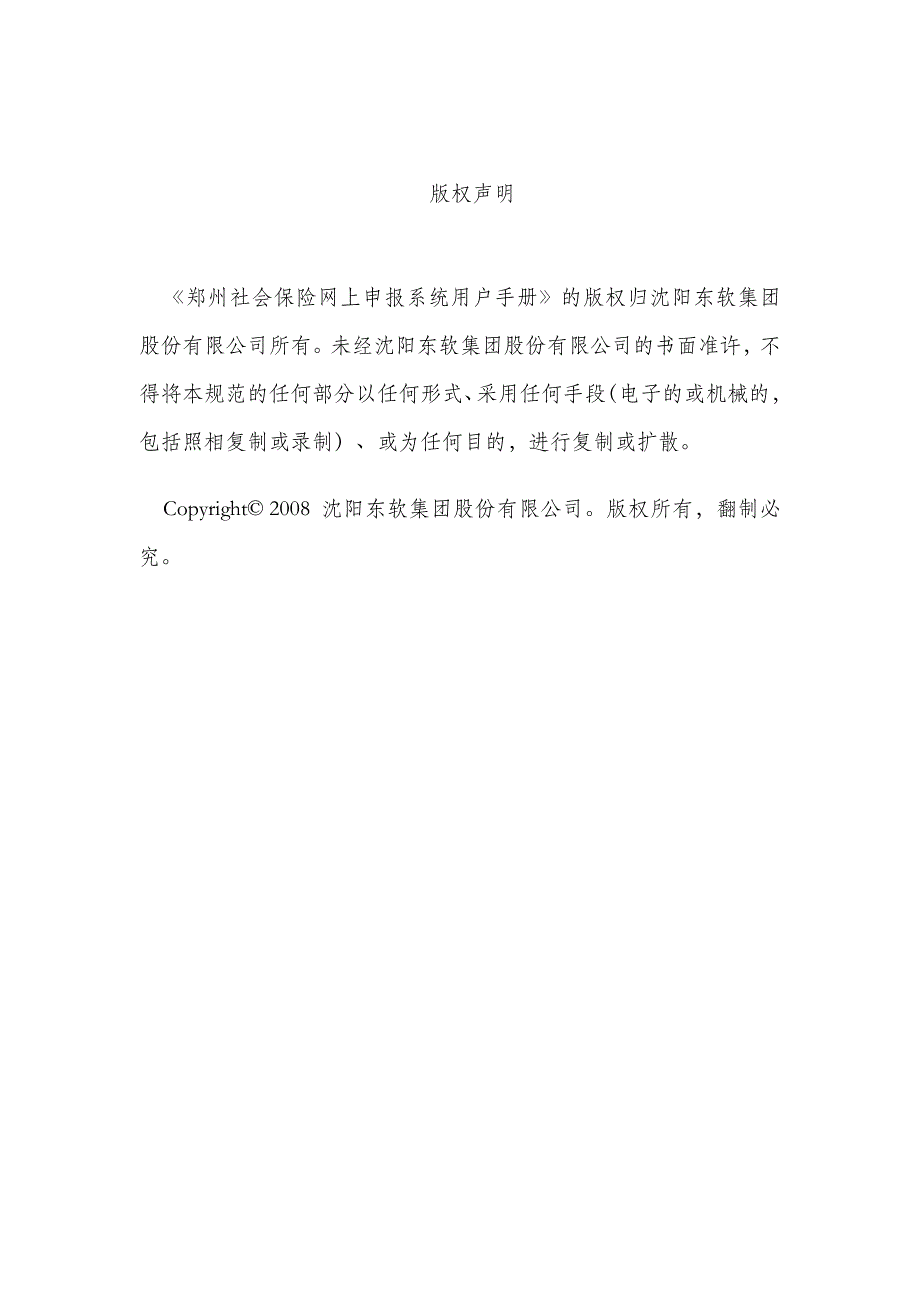 版权声明

《郑州社会保险网上申报系统用户手册》的版权归沈阳东软集团股份有限公司所有。未经沈阳东软集团股份有限公司的书面准许，不得将本规范的任何部分以任何形式、采用任何手段（电子的或机械的，包括照相复制或录制）、或为任何目的，进行复制或扩散。

Copyright© 2008 沈阳东软集团股份有限公司。版权所有，翻制必究。